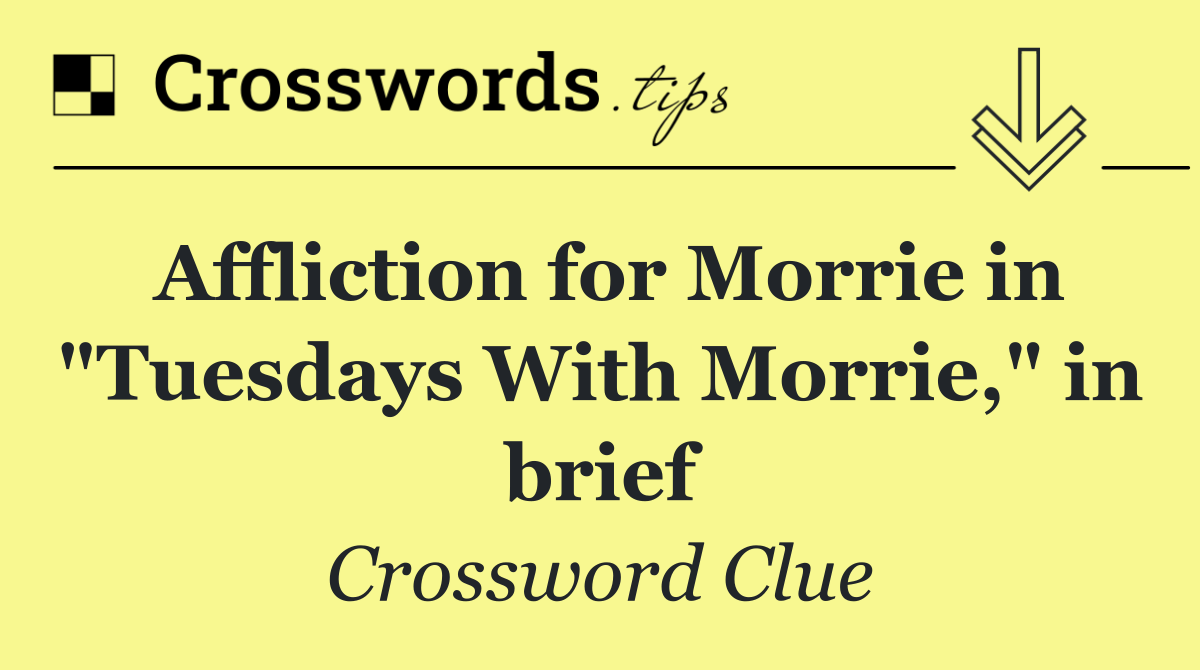 Crosswords.tips

Affliction for Morrie in "Tuesdays With Morrie," in brief

Crossword Clue